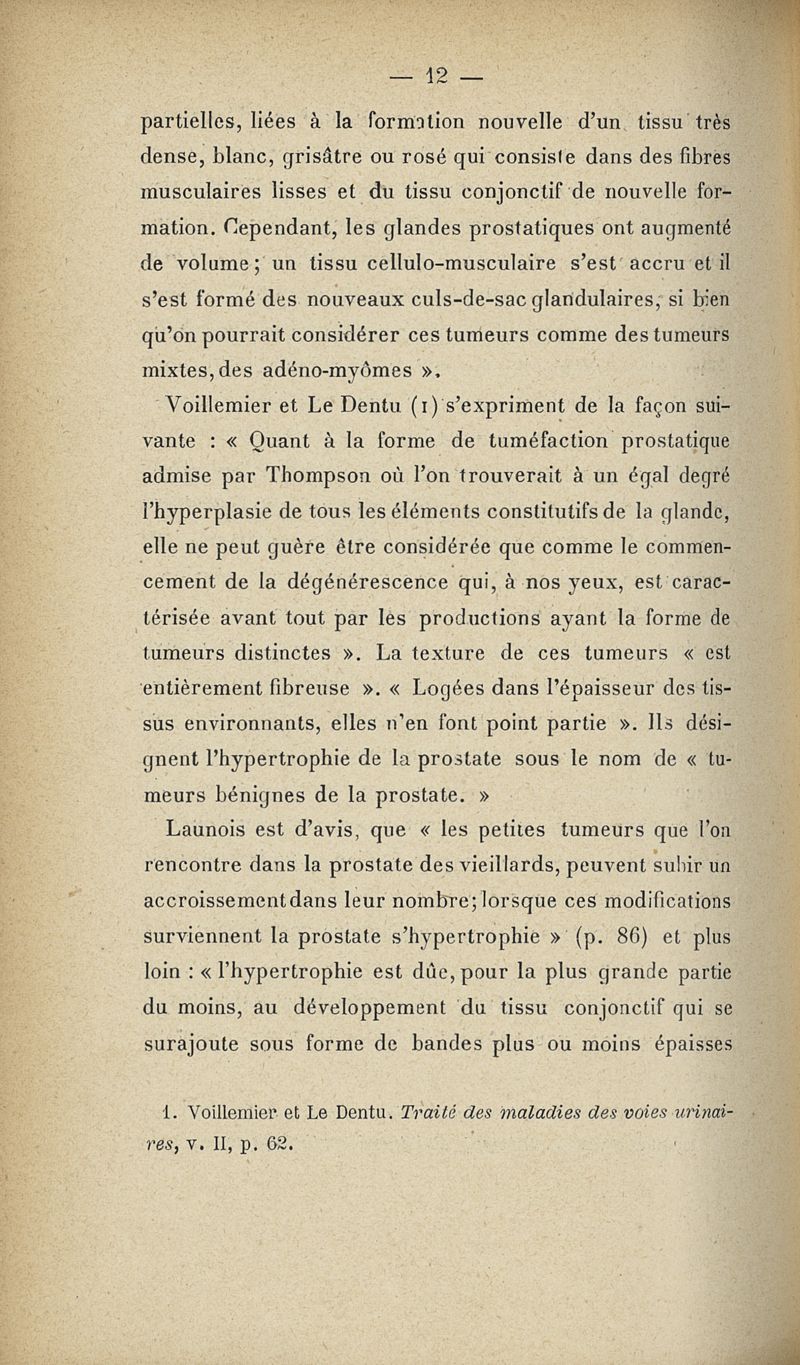 — 12 —

partielles, liées à la formation nouvelle d'un tissu très dense, blanc, grisâtre ou rosé qui consiste dans des fibres musculaires lisses et du tissu conjonctif de nouvelle formation. Cependant, les glandes prostatiques ont augmenté de volume ; un tissu cellulo-musculaire s'est accru et il s'est formé des nouveaux culs-de-sac glandulaires, si bien qu'on pourrait considérer ces tumeurs comme des tumeurs mixtes, des adéno-myômes ».

Voillemier et Le Dentu (1) s'expriment de la façon suivante : « Quant à la forme de tuméfaction prostatique admise par Thompson où l'on trouverait à un égal degré l'hyperplasie de tous les éléments constitutifs de la glande, elle ne peut guère être considérée que comme le commencement de la dégénérescence qui, à nos yeux, est caractérisée avant tout par les productions ayant la forme de tumeurs distinctes ». La texture de ces tumeurs « est entièrement fibreuse ». « Logées dans l'épaisseur des tissus environnants, elles n'en font point partie ». Ils désignent l'hypertrophie de la prostate sous le nom de « tumeurs bénignes de la prostate. »

Launois est d'avis, que « les petites tumeurs que l'on rencontre dans la prostate des vieillards, peuvent subir un accroissement dans leur nombre; lorsque ces modifications surviennent la prostate s'hypertrophie » (p. 86) et plus loin : « l'hypertrophie est dûe, pour la plus grande partie du moins, au développement du tissu conjonctif qui se surajoute sous forme de bandes plus ou moins épaisses

1. Voillemier et Le Dentu. Traité des maladies des voies urinaires, v. II, p. 62.